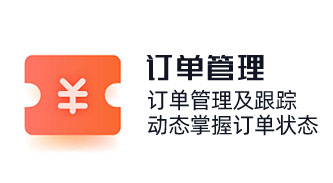 ¥

订单管理

订单管理及跟踪
动态掌握订单状态